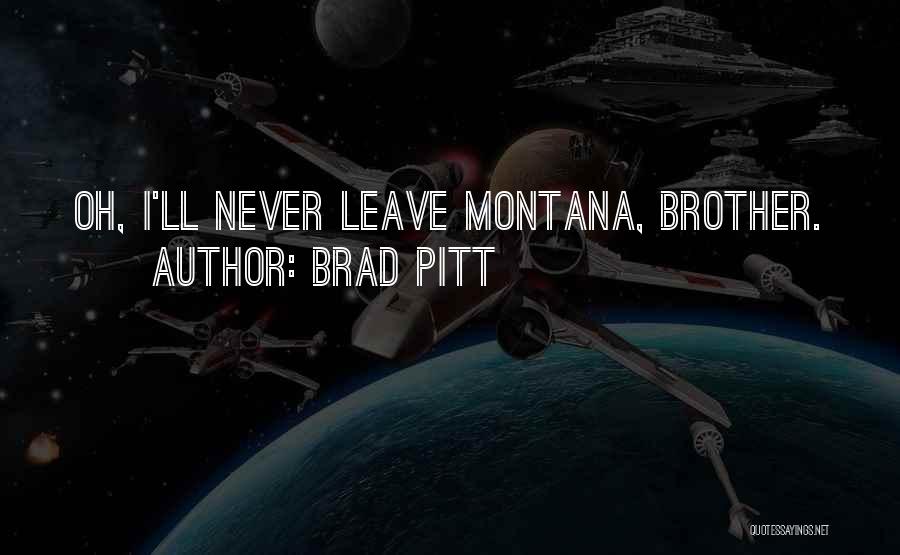 OH, I'LL NEVER LEAVE MONTANA, BROTHER.
AUTHOR: BRAD PITT

QUOTESSAYINGS.NET